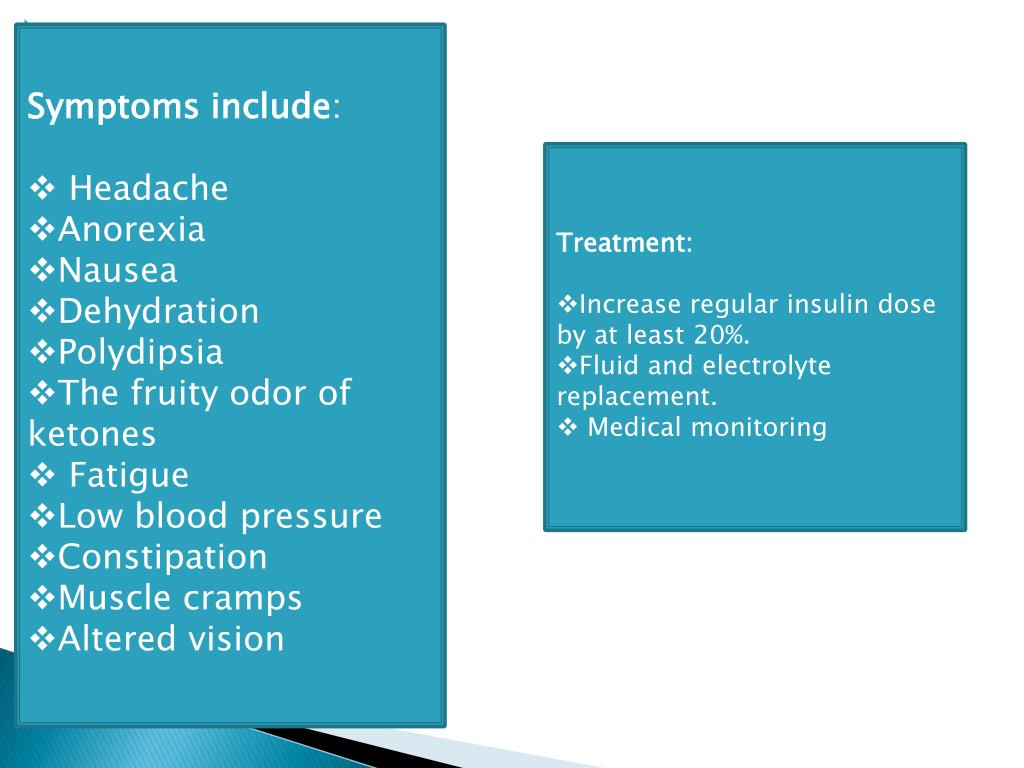 Symptoms include:

❖ Headache
❖Anorexia
❖Nausea
❖Dehydration
❖Polydipsia
❖The fruity odor of ketones
❖ Fatigue
❖Low blood pressure
❖Constipation
❖Muscle cramps
❖Altered vision

Treatment:

❖Increase regular insulin dose by at least 20%.
❖Fluid and electrolyte replacement.
❖ Medical monitoring